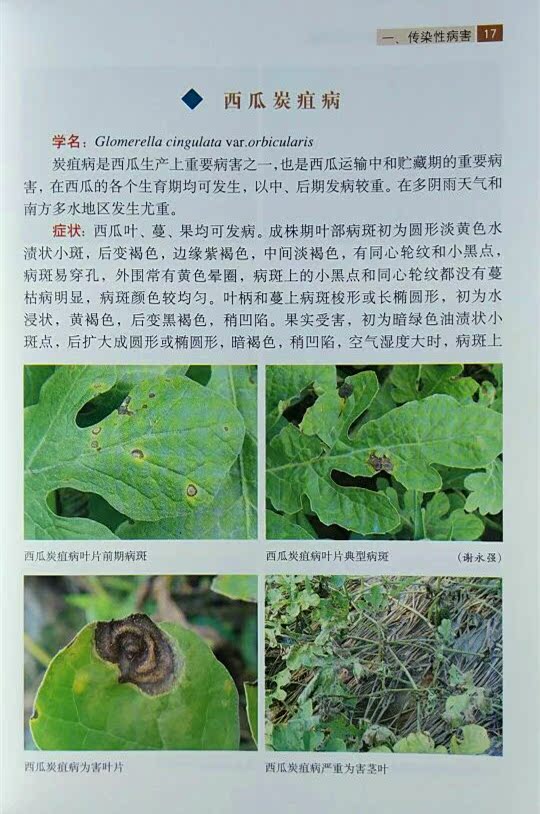 一、传染性病害 17

◆ 西瓜炭疽病

学名：Glomerella cingulata var.orbicularis

炭疽病是西瓜生产上重要病害之一，也是西瓜运输中和贮藏期的重要病害，在西瓜的各个生育期均可发生，以中、后期发病较重。在多阴雨天气和南方多水地区发生尤重。

症状：西瓜叶、蔓、果均可发病。成株期叶部病斑初为圆形淡黄色水渍状小斑，后变褐色，边缘紫褐色，中间淡褐色，有同心轮纹和小黑点，病斑易穿孔，外围常有黄色晕圈，病斑上的小黑点和同心轮纹都没有蔓枯病明显，病斑颜色较均匀。叶柄和蔓上病斑梭形或长椭圆形，初为水浸状，黄褐色，后变黑褐色，稍凹陷。果实受害，初为暗绿色油渍状小斑点，后扩大成圆形或椭圆形，暗褐色，稍凹陷，空气湿度大时，病斑上

西瓜炭疽病叶片前期病斑

西瓜炭疽病叶片典型病斑

（谢永强）

西瓜炭疽病为害叶片

西瓜炭疽病严重为害茎叶